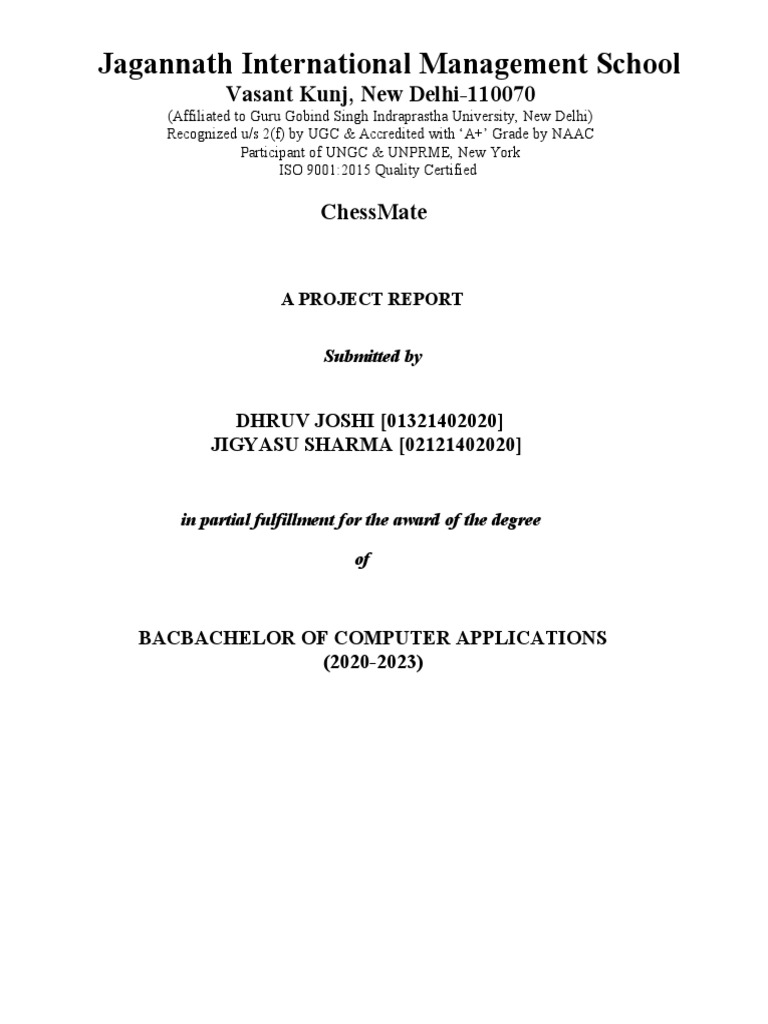 Jagannath International Management School

Vasant Kunj, New Delhi-110070

(Affiliated to Guru Gobind Singh Indraprastha University, New Delhi)
Recognized u/s 2(f) by UGC & Accredited with 'A+' Grade by NAAC
Participant of UNGC & UNPRME, New York
ISO 9001:2015 Quality Certified

ChessMate

A PROJECT REPORT

Submitted by

DHRUV JOSHI [01321402020]
JIGYASU SHARMA [02121402020]

in partial fulfillment for the award of the degree

of

BACBACHELOR OF COMPUTER APPLICATIONS
(2020-2023)